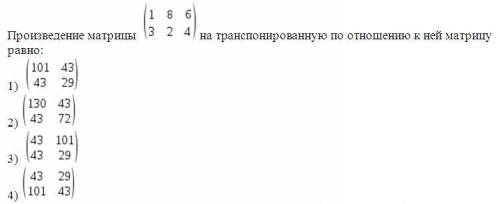 Произведение матрицы $\begin{pmatrix} 1 & 8 & 6 \\ 3 & 2 & 4 \end{pmatrix}$ на транспонированную по отношению к ней матрицу равно:

1) $\begin{pmatrix} 101 & 43 \\ 43 & 29 \end{pmatrix}$

2) $\begin{pmatrix} 130 & 43 \\ 43 & 72 \end{pmatrix}$

3) $\begin{pmatrix} 43 & 101 \\ 43 & 29 \end{pmatrix}$

4) $\begin{pmatrix} 43 & 29 \\ 101 & 43 \end{pmatrix}$